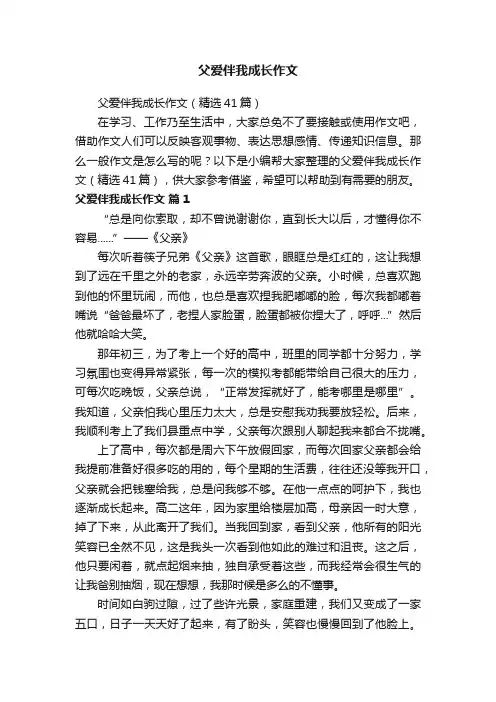 父爱伴我成长作文

父爱伴我成长作文（精选41篇）

在学习、工作乃至生活中，大家总免不了要接触或使用作文吧，借助作文人们可以反映客观事物、表达思想感情、传递知识信息。那么一般作文是怎么写的呢？以下是小编帮大家整理的父爱伴我成长作文（精选41篇），供大家参考借鉴，希望可以帮助到有需要的朋友。

父爱伴我成长作文 篇1

“总是向你索取，却不曾说谢谢你，直到长大以后，才懂得你不容易……”——《父亲》

每次听着筷子兄弟《父亲》这首歌，眼眶总是红红的，这让我想到了远在千里之外的老家，永远辛劳奔波的父亲。小时候，总喜欢跑到他的怀里玩闹，而他，也总是喜欢捏我肥嘟嘟的脸，每次我都嘟着嘴说“爸爸最坏了，老捏人家脸蛋，脸蛋都被你捏大了，呼呼…”然后他就哈哈大笑。

那年初三，为了考上一个好的高中，班里的同学都十分努力，学习氛围也变得异常紧张，每一次的模拟考都能带给自己很大的压力，可每次吃晚饭，父亲总说，“正常发挥就好了，能考哪里是哪里”。我知道，父亲怕我心里压力太大，总是安慰我劝我要放轻松。后来，我顺利考上了我们县重点中学，父亲每次跟别人聊起我来都合不拢嘴。

上了高中，每次都是周六下午放假回家，而每次回家父亲都会给我提前准备好很多吃的用的，每个星期的生活费，往往还没等我开口，父亲就会把钱塞给我，总是问我够不够。在他一点点的呵护下，我也逐渐成长起来。高二这年，因为家里给楼层加高，母亲因一时大意，掉了下来，从此离开了我们。当我回到家，看到父亲，他所有的阳光笑容已全然不见，这是我头一次看到他如此的难过和沮丧。这之后，他只要闲着，就点起烟来抽，独自承受着这些，而我经常会很生气的让我爸别抽烟，现在想想，我那时候是多么的不懂事。

时间如白驹过隙，过了些许光景，家庭重建，我们又变成了一家五口，日子一天天好了起来，有了盼头，笑容也慢慢回到了他脸上。